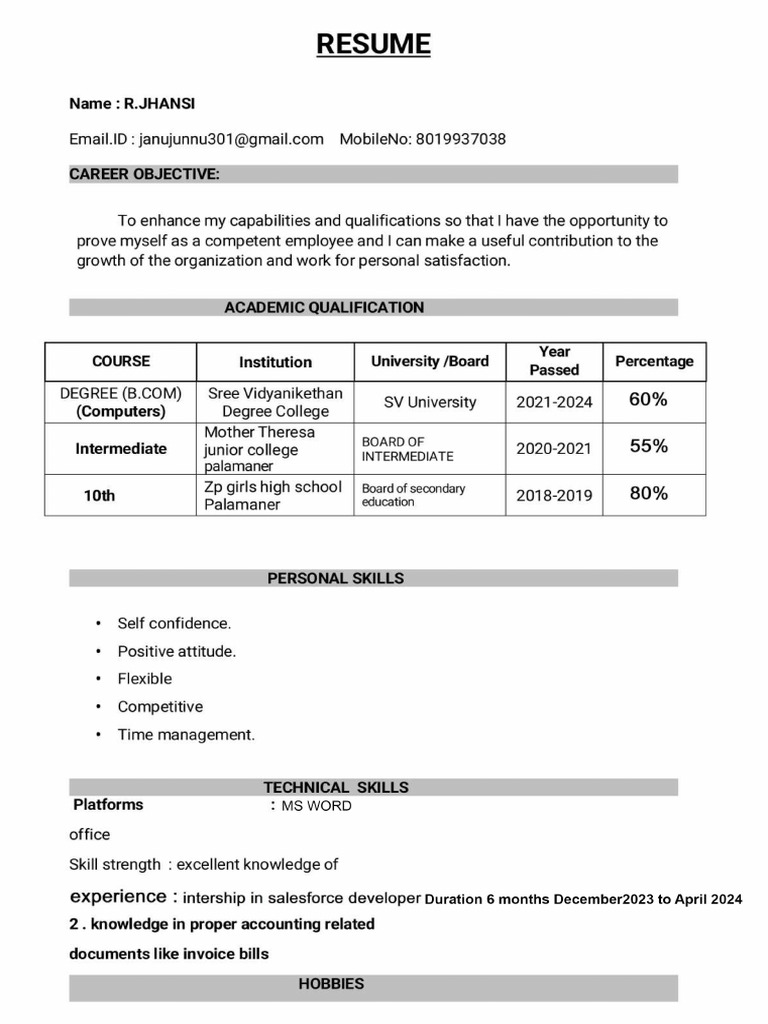 RESUME

Name : R.JHANSI

Email.ID : janujunnu301@gmail.com MobileNo: 8019937038

CAREER OBJECTIVE:

To enhance my capabilities and qualifications so that I have the opportunity to prove myself as a competent employee and I can make a useful contribution to the growth of the organization and work for personal satisfaction.

ACADEMIC QUALIFICATION

| COURSE | Institution | University /Board | Year Passed | Percentage |
|---|---|---|---|---|
| DEGREE (B.COM) (Computers) | Sree Vidyanikethan Degree College | SV University | 2021-2024 | 60% |
| Intermediate | Mother Theresa junior college palamaner | BOARD OF INTERMEDIATE | 2020-2021 | 55% |
| 10th | Zp girls high school Palamaner | Board of secondary education | 2018-2019 | 80% |

PERSONAL SKILLS

• Self confidence.
• Positive attitude.
• Flexible
• Competitive
• Time management.

TECHNICAL SKILLS

Platforms : MS WORD

office

Skill strength : excellent knowledge of

experience : intership in salesforce developer Duration 6 months December2023 to April 2024

2 . knowledge in proper accounting related

documents like invoice bills

HOBBIES